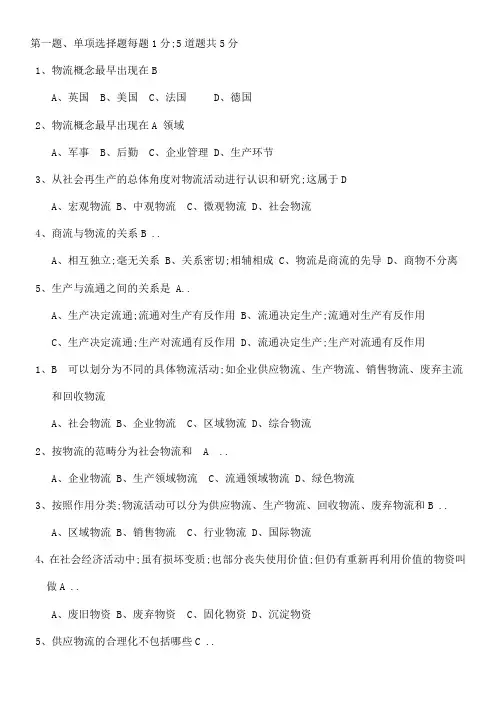 第一题、单项选择题每题 1 分;5 道题共 5 分

1、物流概念最早出现在 B

A、英国 B、美国 C、法国 D、德国

2、物流概念最早出现在 A 领域

A、军事 B、后勤 C、企业管理 D、生产环节

3、从社会再生产的总体角度对物流活动进行认识和研究;这属于 D

A、宏观物流 B、中观物流 C、微观物流 D、社会物流

4、商流与物流的关系 B ..

A、相互独立;毫无关系 B、关系密切;相辅相成 C、物流是商流的先导 D、商物不分离

5、生产与流通之间的关系是 A..

A、生产决定流通;流通对生产有反作用 B、流通决定生产;流通对生产有反作用

C、生产决定流通;生产对流通有反作用 D、流通决定生产;生产对流通有反作用

1、B 可以划分为不同的具体物流活动;如企业供应物流、生产物流、销售物流、废弃主流和回收物流

A、社会物流 B、企业物流 C、区域物流 D、综合物流

2、按物流的范畴分为社会物流和 A ..

A、企业物流 B、生产领域物流 C、流通领域物流 D、绿色物流

3、按照作用分类;物流活动可以分为供应物流、生产物流、回收物流、废弃物流和 B ..

A、区域物流 B、销售物流 C、行业物流 D、国际物流

4、在社会经济活动中;虽有损坏变质;也部分丧失使用价值;但仍有重新再利用价值的物资叫做 A ..

A、废旧物资 B、废弃物资 C、固化物资 D、沉淀物资

5、供应物流的合理化不包括哪些 C ..